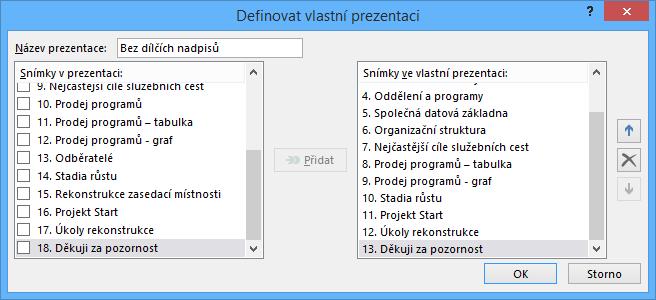 Definovat vlastní prezentaci

?

Název prezentace: Bez dílčích nadpisů

Snímky v prezentaci:
9. Nejčastější cíle služebních cest
10. Prodej programů
11. Prodej programů – tabulka
12. Prodej programů - graf
13. Odběratelé
14. Stadia růstu
15. Rekonstrukce zasedací místnosti
16. Projekt Start
17. Úkoly rekonstrukce
18. Děkuji za pozornost

Přidat

Snímky ve vlastní prezentaci:
4. Oddělení a programy
5. Společná datová základna
6. Organizační struktura
7. Nejčastější cíle služebních cest
8. Prodej programů – tabulka
9. Prodej programů - graf
10. Stadia růstu
11. Projekt Start
12. Úkoly rekonstrukce
13. Děkuji za pozornost

OK

Storno